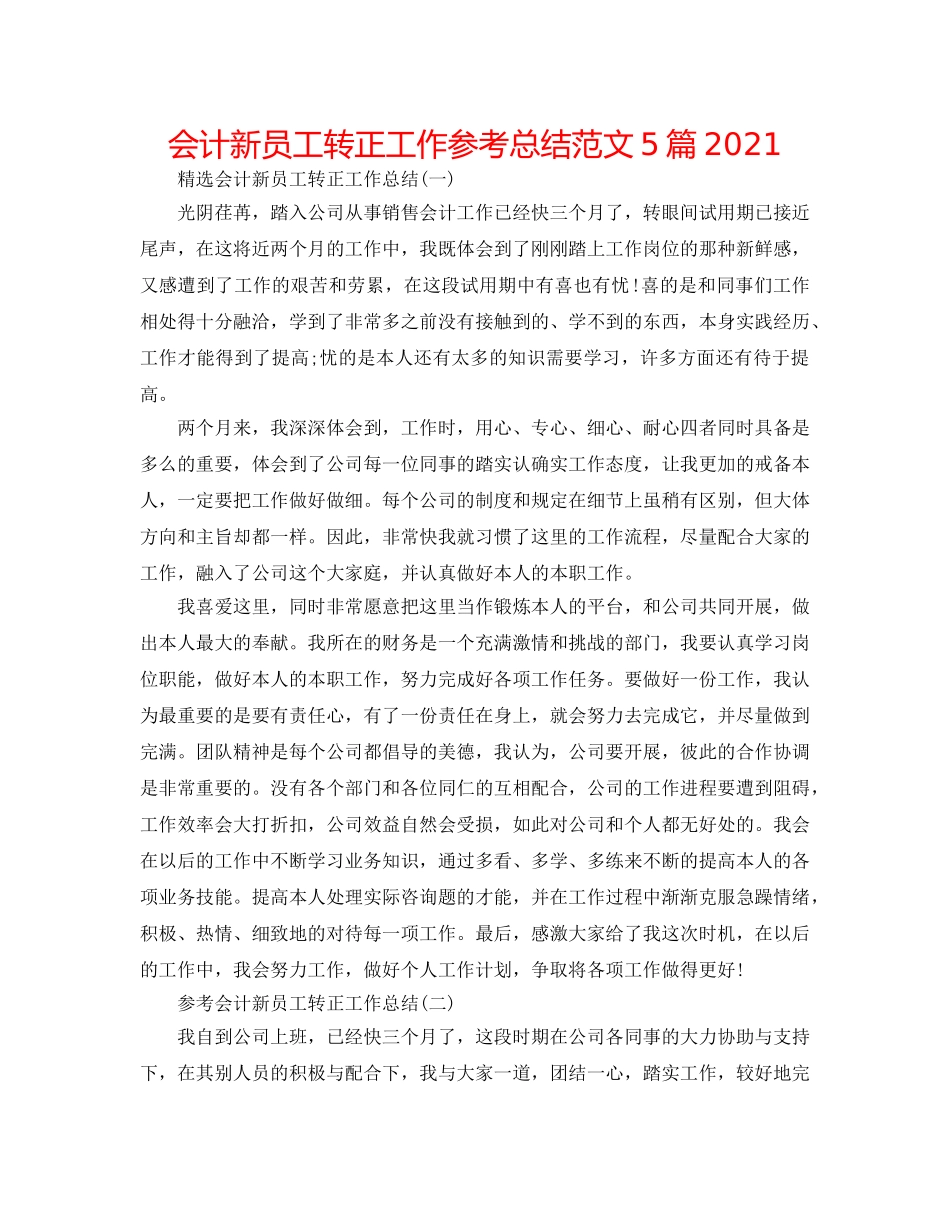 会计新员工转正工作参考总结范文5篇2021

精选会计新员工转正工作总结(一)

光阴荏苒，踏入公司从事销售会计工作已经快三个月了，转眼间试用期已接近尾声，在这将近两个月的工作中，我既体会到了刚刚踏上工作岗位的那种新鲜感，又感遭到了工作的艰苦和劳累，在这段试用期中有喜也有忧！喜的是和同事们工作相处得十分融洽，学到了非常多之前没有接触到的、学不到的东西，本身实践经历、工作才能得到了提高;忧的是本人还有太多的知识需要学习，许多方面还有待于提高。

两个月来，我深深体会到，工作时，用心、专心、细心、耐心四者同时具备是多么的重要，体会到了公司每一位同事的踏实认确实工作态度，让我更加的戒备本人，一定要把工作做好做细。每个公司的制度和规定在细节上虽稍有区别，但大体方向和主旨却都一样。因此，非常快我就习惯了这里的工作流程，尽量配合大家的工作，融入了公司这个大家庭，并认真做好本人的本职工作。

我喜爱这里，同时非常愿意把这里当作锻炼本人的平台，和公司共同开展，做出本人最大的奉献。我所在的财务是一个充满激情和挑战的部门，我要认真学习岗位职能，做好本人的本职工作，努力完成好各项工作任务。要做好一份工作，我认为最重要的是要有责任心，有了一份责任在身上，就会努力去完成它，并尽量做到完满。团队精神是每个公司都倡导的美德，我认为，公司要开展，彼此的合作协调是非常重要的。没有各个部门和各位同仁的互相配合，公司的工作进程要遭到阻碍，工作效率会大打折扣，公司效益自然会受损，如此对公司和个人都无好处的。我会在以后的工作中不断学习业务知识，通过多看、多学、多练来不断的提高本人的各项业务技能。提高本人处理实际咨询题的才能，并在工作过程中渐渐克服急躁情绪，积极、热情、细致地的对待每一项工作。最后，感激大家给了我这次时机，在以后的工作中，我会努力工作，做好个人工作计划，争取将各项工作做得更好！

参考会计新员工转正工作总结(二)

我自到公司上班，已经快三个月了，这段时期在公司各同事的大力协助与支持下，在其别人员的积极与配合下，我与大家一道，团结一心，踏实工作，较好地完